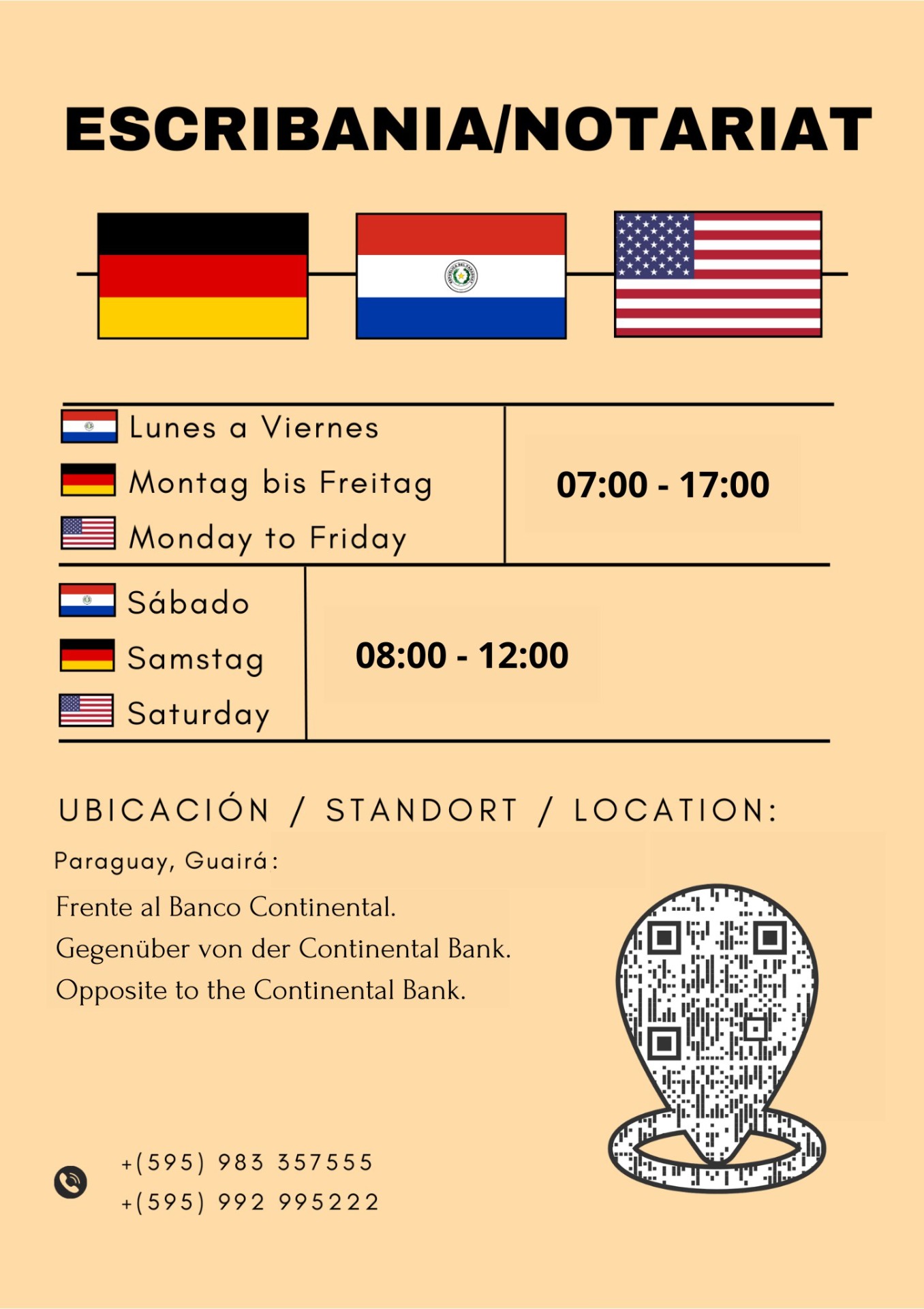 ESCRIBANIA/NOTARIAT

Lunes a Viernes
Montag bis Freitag
Monday to Friday

07:00 - 17:00

Sábado
Samstag
Saturday

08:00 - 12:00

UBICACIÓN / STANDORT / LOCATION:

Paraguay, Guairá:

Frente al Banco Continental.
Gegenüber von der Continental Bank.
Opposite to the Continental Bank.

+(595) 983 357555
+(595) 992 995222